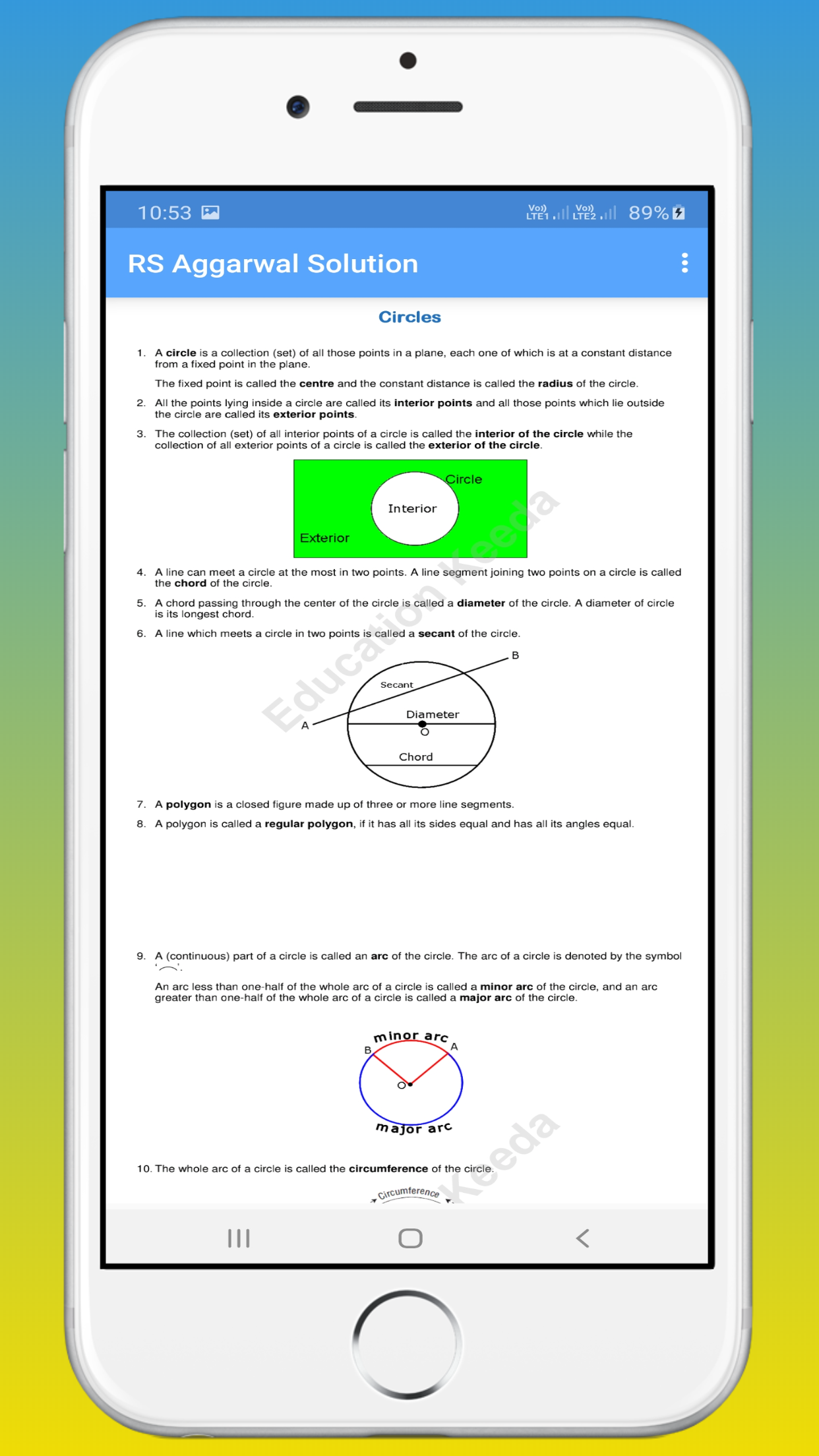 10:53 Vo)) LTE1 Vo)) LTE2 89%

RS Aggarwal Solution

Circles

1. A circle is a collection (set) of all those points in a plane, each one of which is at a constant distance from a fixed point in the plane.

The fixed point is called the centre and the constant distance is called the radius of the circle.

2. All the points lying inside a circle are called its interior points and all those points which lie outside the circle are called its exterior points.

3. The collection (set) of all interior points of a circle is called the interior of the circle while the collection of all exterior points of a circle is called the exterior of the circle.

Circle
Interior
Exterior

Education Keeda

4. A line can meet a circle at the most in two points. A line segment joining two points on a circle is called the chord of the circle.

5. A chord passing through the center of the circle is called a diameter of the circle. A diameter of circle is its longest chord.

6. A line which meets a circle in two points is called a secant of the circle.

B
Secant
Diameter
A
O
Chord

7. A polygon is a closed figure made up of three or more line segments.

8. A polygon is called a regular polygon, if it has all its sides equal and has all its angles equal.

9. A (continuous) part of a circle is called an arc of the circle. The arc of a circle is denoted by the symbol '⌒'.

An arc less than one-half of the whole arc of a circle is called a minor arc of the circle, and an arc greater than one-half of the whole arc of a circle is called a major arc of the circle.

minor arc
B
A
O
major arc

Keeda

10. The whole arc of a circle is called the circumference of the circle.

Circumference